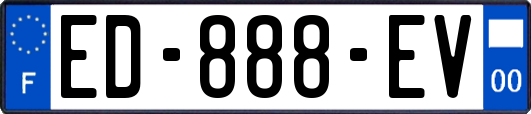 F

ED-888-EV

00